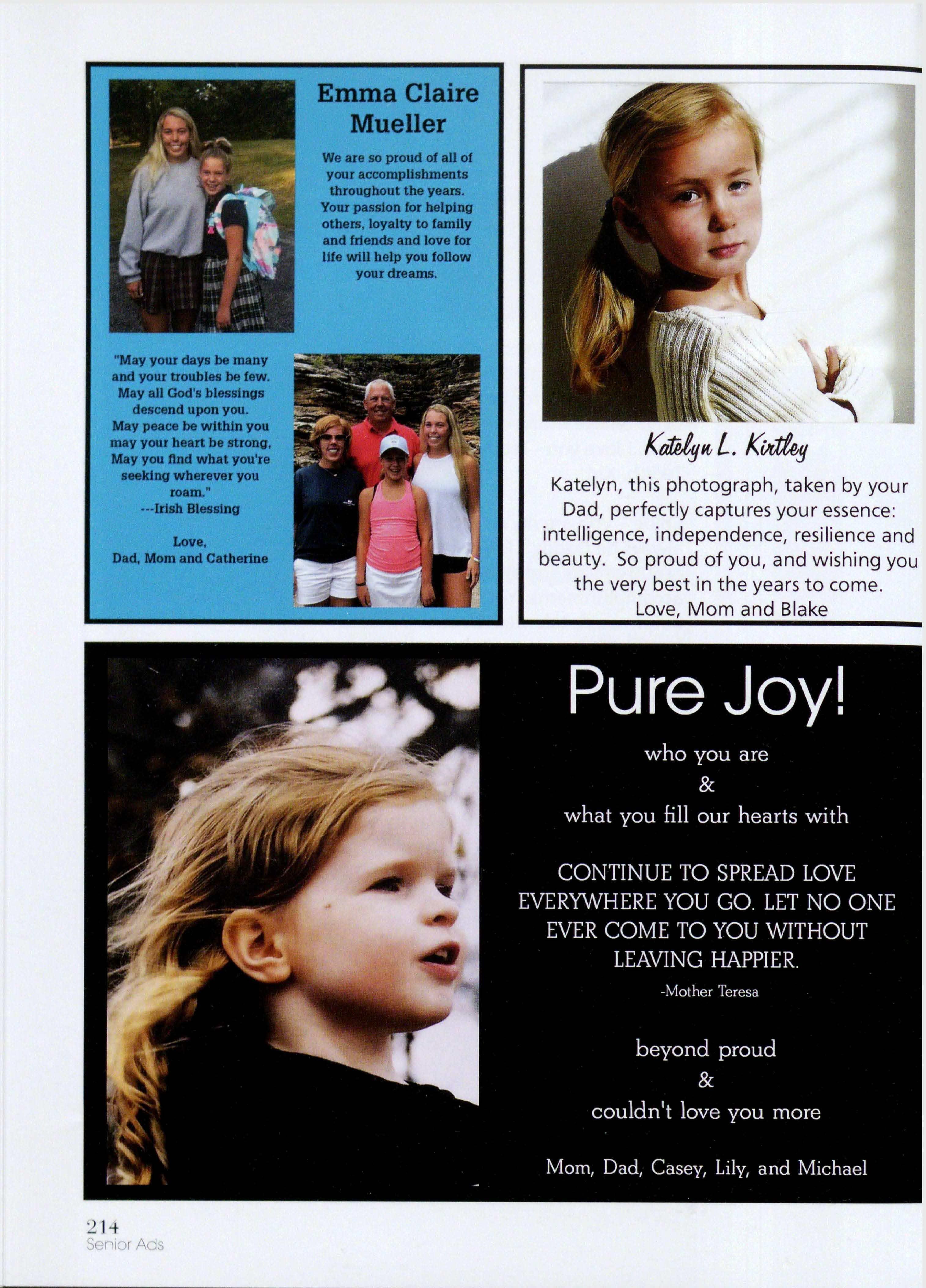 Emma Claire Mueller

We are so proud of all of your accomplishments throughout the years. Your passion for helping others, loyalty to family and friends and love for life will help you follow your dreams.

"May your days be many and your troubles be few. May all God's blessings descend upon you. May peace be within you may your heart be strong, May you find what you're seeking wherever you roam."
---Irish Blessing

Love,
Dad, Mom and Catherine

Katelyn L. Kirtley

Katelyn, this photograph, taken by your Dad, perfectly captures your essence: intelligence, independence, resilience and beauty. So proud of you, and wishing you the very best in the years to come.
Love, Mom and Blake

Pure Joy!

who you are
&
what you fill our hearts with

CONTINUE TO SPREAD LOVE EVERYWHERE YOU GO. LET NO ONE EVER COME TO YOU WITHOUT LEAVING HAPPIER.
-Mother Teresa

beyond proud
&
couldn't love you more

Mom, Dad, Casey, Lily, and Michael

214
Senior Ads